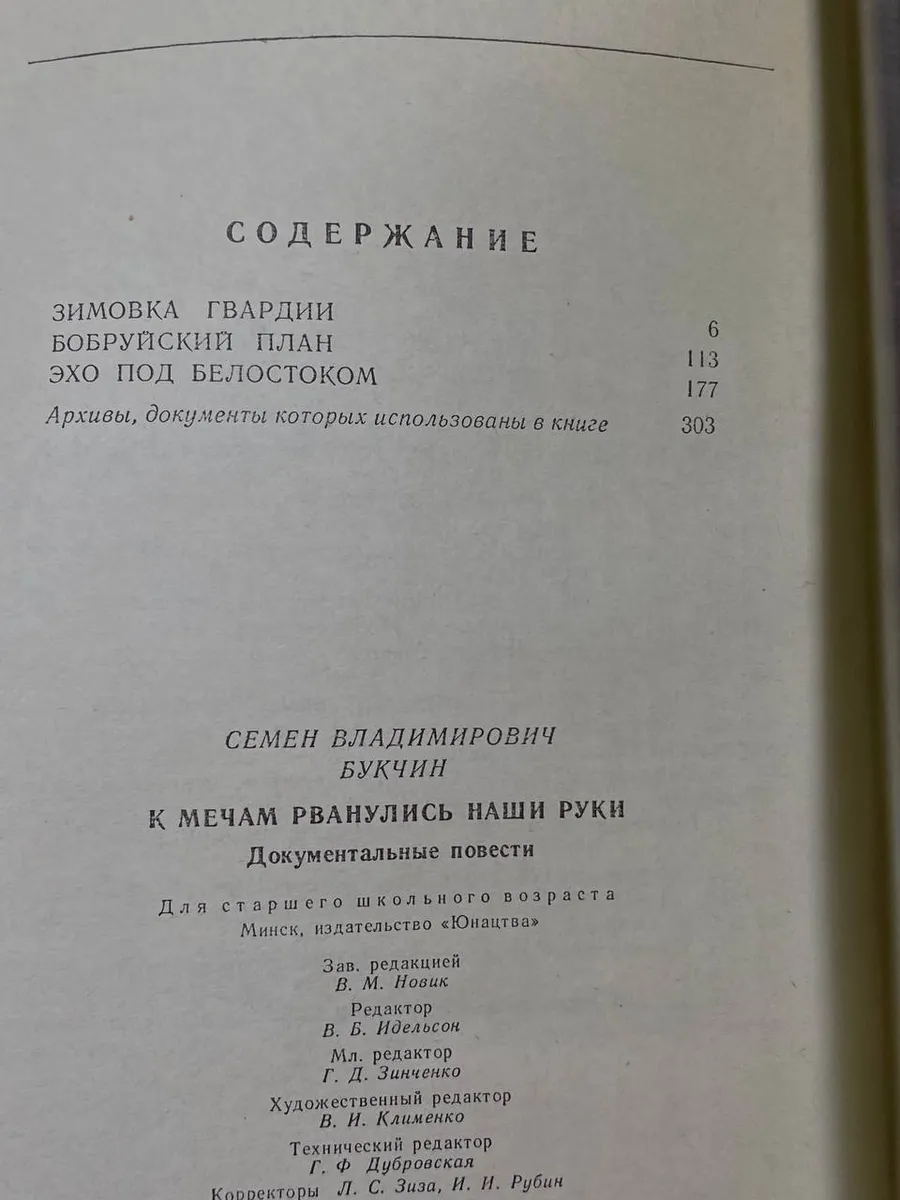 СОДЕРЖАНИЕ

ЗИМОВКА ГВАРДИИ 6
БОБРУЙСКИЙ ПЛАН 113
ЭХО ПОД БЕЛОСТОКОМ 177
Архивы, документы которых использованы в книге 303

СЕМЕН ВЛАДИМИРОВИЧ
БУКЧИН

К МЕЧАМ РВАНУЛИСЬ НАШИ РУКИ

Документальные повести

Для старшего школьного возраста
Минск, издательство «Юнацтва»

Зав. редакцией
В. М. Новик
Редактор
В. Б. Идельсон
Мл. редактор
Г. Д. Зинченко
Художественный редактор
В. И. Клименко
Технический редактор
Г. Ф Дубровская
Корректоры Л. С. Зиза, И. И. Рубин